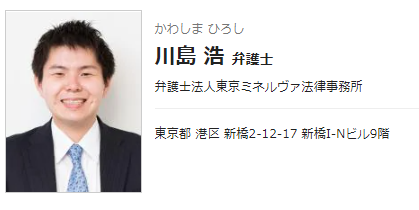 かわしま ひろし
川島 浩 弁護士
弁護士法人東京ミネルヴァ法律事務所

東京都 港区 新橋2-12-17 新橋I-Nビル9階